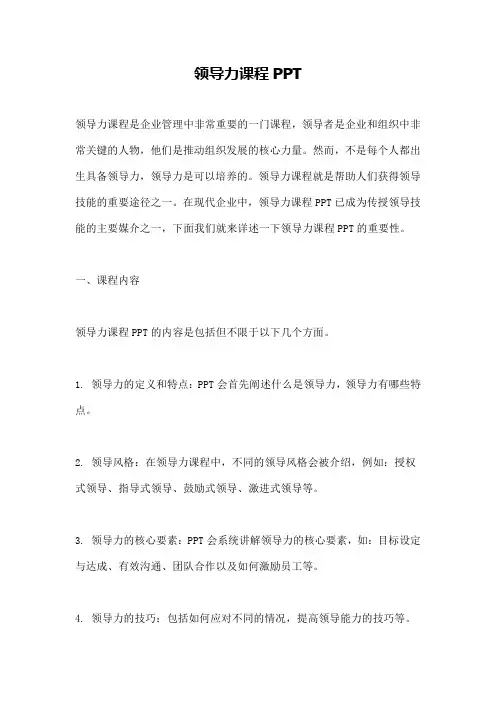 领导力课程 PPT

领导力课程是企业管理中非常重要的一门课程，领导者是企业和组织中非常关键的人物，他们是推动组织发展的核心力量。然而，不是每个人都出生具备领导力，领导力是可以培养的。领导力课程就是帮助人们获得领导技能的重要途径之一。在现代企业中，领导力课程 PPT 已成为传授领导技能的主要媒介之一，下面我们就来详述一下领导力课程 PPT 的重要性。

一、课程内容

领导力课程 PPT 的内容是包括但不限于以下几个方面。

1. 领导力的定义和特点：PPT 会首先阐述什么是领导力，领导力有哪些特点。

2. 领导风格：在领导力课程中，不同的领导风格会被介绍，例如：授权式领导、指导式领导、鼓励式领导、激进式领导等。

3. 领导力的核心要素：PPT 会系统讲解领导力的核心要素，如：目标设定与达成、有效沟通、团队合作以及如何激励员工等。

4. 领导力的技巧：包括如何应对不同的情况，提高领导能力的技巧等。